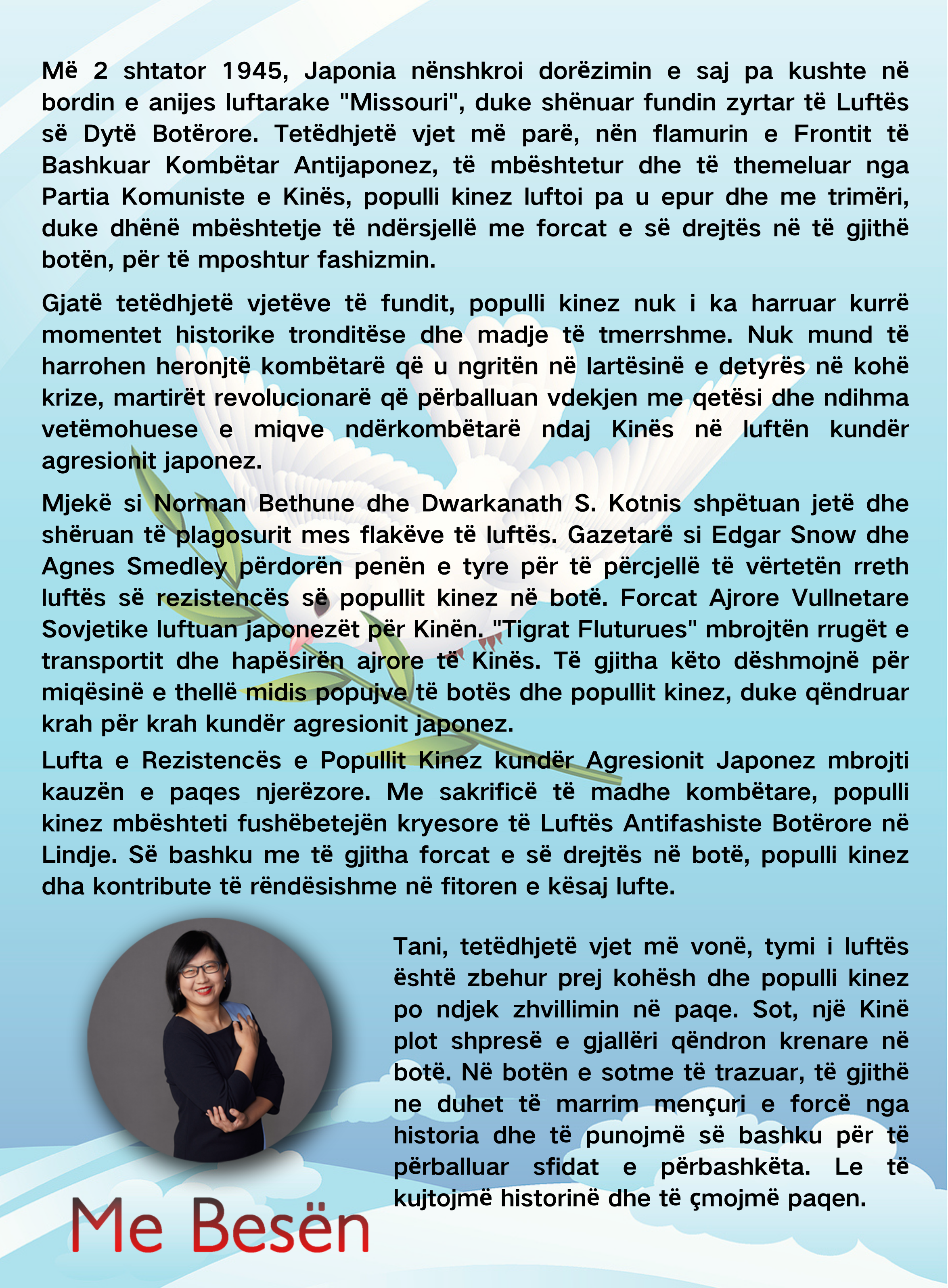 Më 2 shtator 1945, Japonia nënshkroi dorëzimin e saj pa kushte në bordin e anijes luftarake "Missouri", duke shënuar fundin zyrtar të Luftës së Dytë Botërore. Tetëdhjetë vjet më parë, nën flamurin e Frontit të Bashkuar Kombëtar Antijaponez, të mbështetur dhe të themeluar nga Partia Komuniste e Kinës, populli kinez luftoi pa u epur dhe me trimëri, duke dhënë mbështetje të ndërsjellë me forcat e së drejtës në të gjithë botën, për të mposhtur fashizmin.

Gjatë tetëdhjetë vjetëve të fundit, populli kinez nuk i ka harruar kurrë momentet historike tronditëse dhe madje të tmerrshme. Nuk mund të harrohen heronjtë kombëtarë që u ngritën në lartësinë e detyrës në kohë krize, martirët revolucionarë që përballuan vdekjen me qetësi dhe ndihma vetëmohuese e miqve ndërkombëtarë ndaj Kinës në luftën kundër agresionit japonez.

Mjekë si Norman Bethune dhe Dwarkanath S. Kotnis shpëtuan jetë dhe shëruan të plagosurit mes flakëve të luftës. Gazetarë si Edgar Snow dhe Agnes Smedley përdorën penën e tyre për të përcjellë të vërtetën rreth luftës së rezistencës së popullit kinez në botë. Forcat Ajrore Vullnetare Sovjetike luftuan japonezët për Kinën. "Tigrat Fluturues" mbrojtën rrugët e transportit dhe hapësirën ajrore të Kinës. Të gjitha këto dëshmojnë për miqësinë e thellë midis popujve të botës dhe popullit kinez, duke qëndruar krah për krah kundër agresionit japonez.

Lufta e Rezistencës e Popullit Kinez kundër Agresionit Japonez mbrojti kauzën e paqes njerëzore. Me sakrificë të madhe kombëtare, populli kinez mbështeti fushëbetejën kryesore të Luftës Antifashiste Botërore në Lindje. Së bashku me të gjitha forcat e së drejtës në botë, populli kinez dha kontribute të rëndësishme në fitoren e kësaj lufte.

Tani, tetëdhjetë vjet më vonë, tymi i luftës është zbehur prej kohësh dhe populli kinez po ndjek zhvillimin në paqe. Sot, një Kinë plot shpresë e gjallëri qëndron krenare në botë. Në botën e sotme të trazuar, të gjithë ne duhet të marrim mençuri e forcë nga historia dhe të punojmë së bashku për të përballuar sfidat e përbashkëta. Le të kujtojmë historinë dhe të çmojmë paqen.

Me Besën